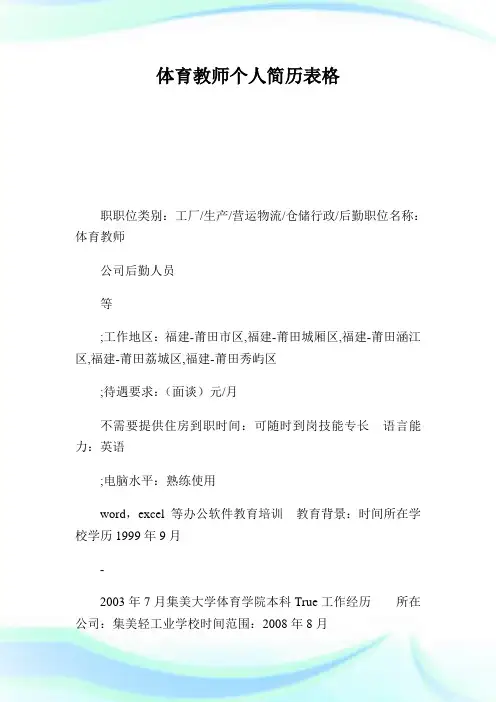 体育教师个人简历表格

职职位类别：工厂/生产/营运物流/仓储行政/后勤职位名称：体育教师

公司后勤人员

等

;工作地区：福建-莆田市区,福建-莆田城厢区,福建-莆田涵江区,福建-莆田荔城区,福建-莆田秀屿区

;待遇要求：（面谈）元/月

不需要提供住房到职时间：可随时到岗技能专长　语言能力：英语

;电脑水平：熟练使用

word，excel 等办公软件教育培训　教育背景：时间所在学校学历 1999 年 9 月

-

2003 年 7 月集美大学体育学院本科 True 工作经历　　所在公司：集美轻工业学校时间范围：2008 年 8 月